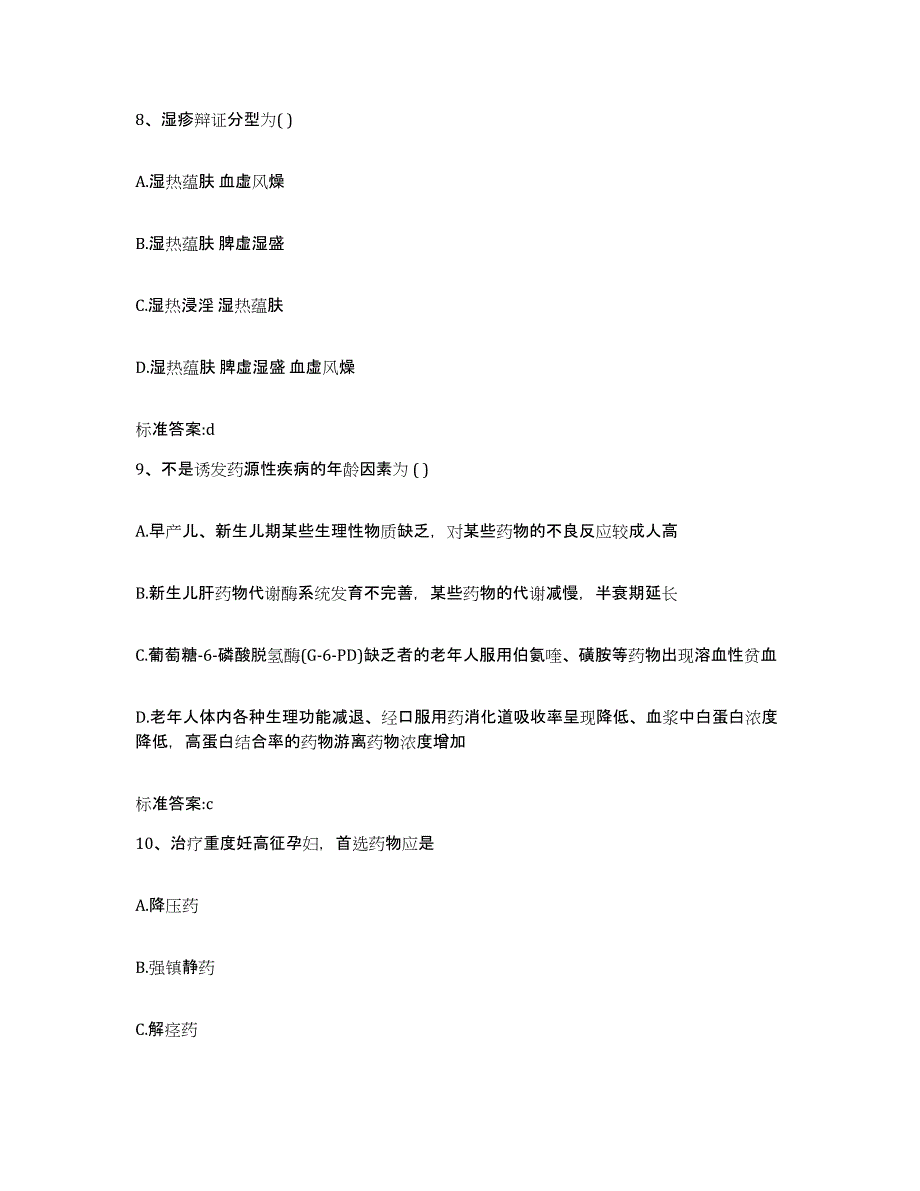 8、湿疹辩证分型为( )

A.湿热蕴肤 血虚风燥

B.湿热蕴肤 脾虚湿盛

C.湿热浸淫 湿热蕴肤

D.湿热蕴肤 脾虚湿盛 血虚风燥

标准答案:d

9、不是诱发药源性疾病的年龄因素为 ( )

A.早产儿、新生儿期某些生理性物质缺乏，对某些药物的不良反应较成人高

B.新生儿肝药物代谢酶系统发育不完善，某些药物的代谢减慢，半衰期延长

C.葡萄糖-6-磷酸脱氢酶(G-6-PD)缺乏者的老年人服用伯氨喹、磺胺等药物出现溶血性贫血

D.老年人体内各种生理功能减退、经口服用药消化道吸收率呈现降低、血浆中白蛋白浓度降低，高蛋白结合率的药物游离药物浓度增加

标准答案:c

10、治疗重度妊高征孕妇，首选药物应是

A.降压药

B.强镇静药

C.解痉药